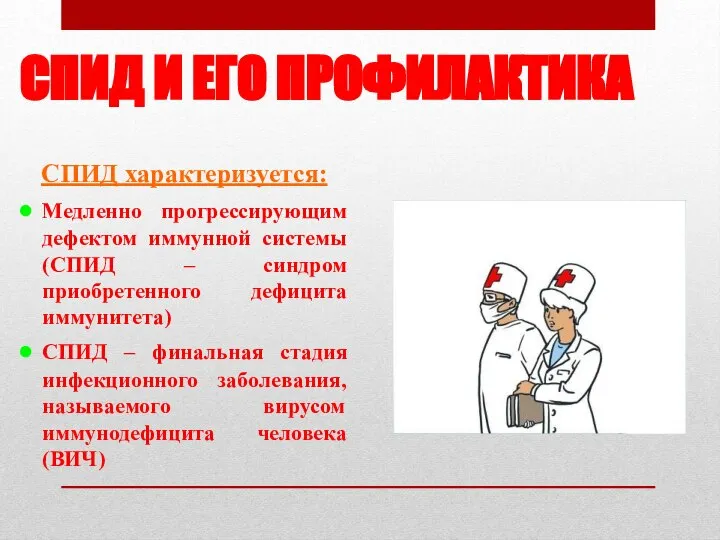 СПИД И ЕГО ПРОФИЛАКТИКА

СПИД характеризуется:

Медленно прогрессирующим дефектом иммунной системы (СПИД – синдром приобретенного дефицита иммунитета)

СПИД – финальная стадия инфекционного заболевания, называемого вирусом иммунодефицита человека (ВИЧ)